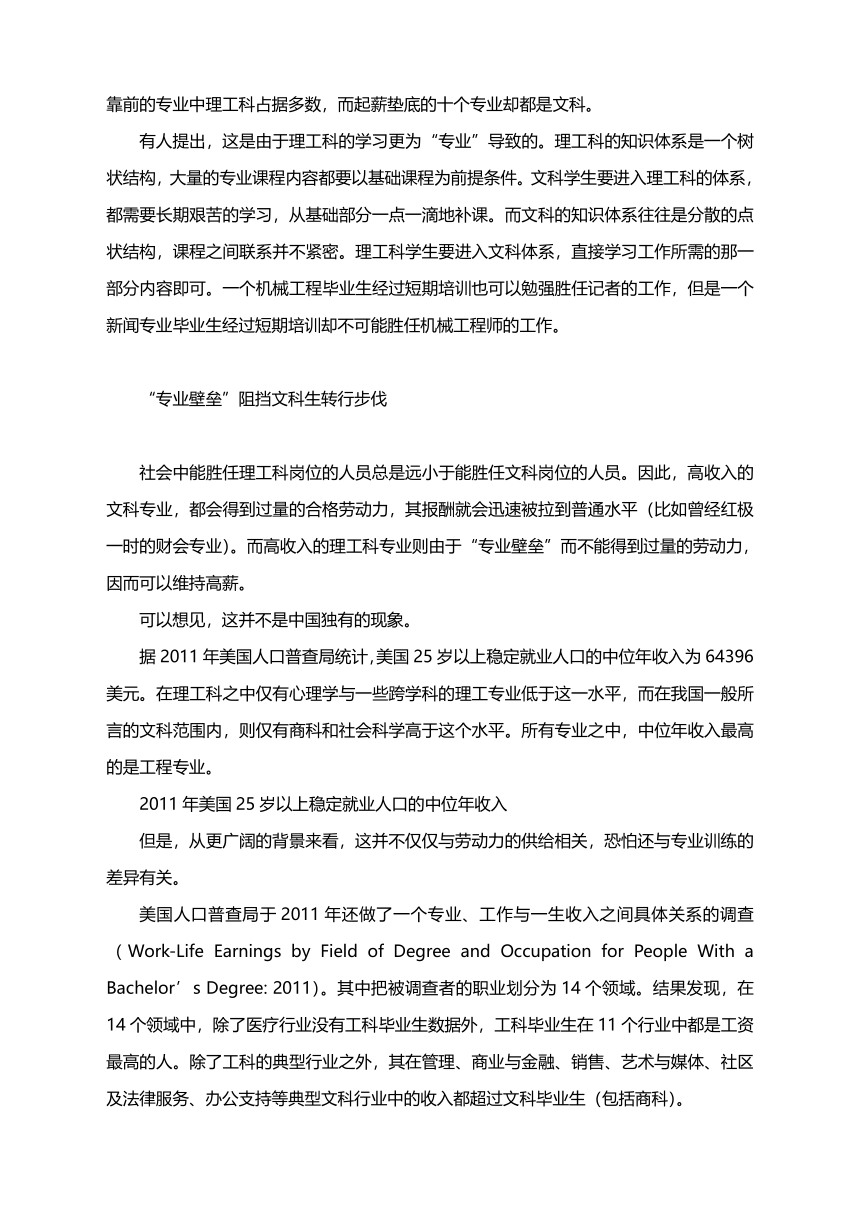 靠前的专业中理工科占据多数，而起薪垫底的十个专业却都是文科。

有人提出，这是由于理工科的学习更为“专业”导致的。理工科的知识体系是一个树状结构，大量的专业课程内容都要以基础课程为前提条件。文科学生要进入理工科的体系，都需要长期艰苦的学习，从基础部分一点一滴地补课。而文科的知识体系往往是分散的点状结构，课程之间联系并不紧密。理工科学生要进入文科体系，直接学习工作所需的那一部分内容即可。一个机械工程毕业生经过短期培训也可以勉强胜任记者的工作，但是一个新闻专业毕业生经过短期培训却不可能胜任机械工程师的工作。

“专业壁垒”阻挡文科生转行步伐

社会中能胜任理工科岗位的人员总是远小于能胜任文科岗位的人员。因此，高收入的文科专业，都会得到过量的合格劳动力，其报酬就会迅速被拉到普通水平（比如曾经红极一时的财会专业）。而高收入的理工科专业则由于“专业壁垒”而不能得到过量的劳动力，因而可以维持高薪。

可以想见，这并不是中国独有的现象。

据 2011 年美国人口普查局统计,美国 25 岁以上稳定就业人口的中位年收入为 64396 美元。在理工科之中仅有心理学与一些跨学科的理工专业低于这一水平，而在我国一般所言的文科范围内，则仅有商科和社会科学高于这个水平。所有专业之中，中位年收入最高的是工程专业。

2011 年美国 25 岁以上稳定就业人口的中位年收入

但是，从更广阔的背景来看，这并不仅仅与劳动力的供给相关，恐怕还与专业训练的差异有关。

美国人口普查局于 2011 年还做了一个专业、工作与一生收入之间具体关系的调查（Work-Life Earnings by Field of Degree and Occupation for People With a Bachelor’s Degree: 2011）。其中把被调查者的职业划分为 14 个领域。结果发现，在 14 个领域中，除了医疗行业没有工科毕业生数据外，工科毕业生在 11 个行业中都是工资最高的人。除了工科的典型行业之外，其在管理、商业与金融、销售、艺术与媒体、社区及法律服务、办公支持等典型文科行业中的收入都超过文科毕业生（包括商科）。